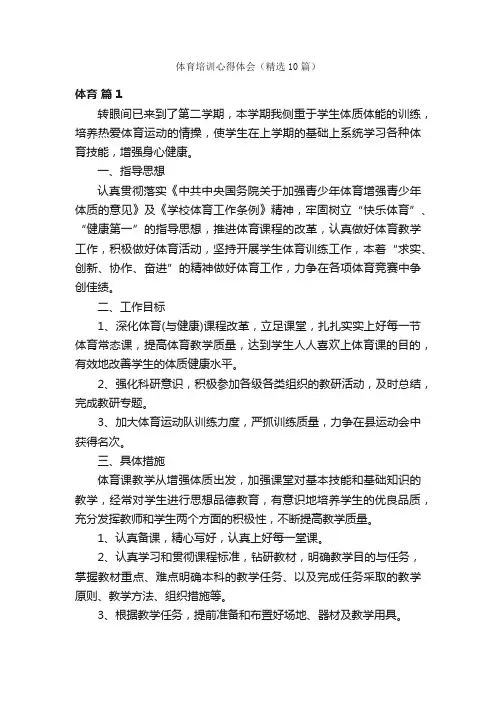 体育培训心得体会（精选10篇）

体育 篇1

转眼间已来到了第二学期，本学期我侧重于学生体质体能的训练，培养热爱体育运动的情操，使学生在上学期的基础上系统学习各种体育技能，增强身心健康。

一、指导思想

认真贯彻落实《中共中央国务院关于加强青少年体育增强青少年体质的意见》及《学校体育工作条例》精神，牢固树立“快乐体育”、“健康第一”的指导思想，推进体育课程的改革，认真做好体育教学工作，积极做好体育活动，坚持开展学生体育训练工作，本着“求实、创新、协作、奋进”的精神做好体育工作，力争在各项体育竞赛中争创佳绩。

二、工作目标

1、深化体育(与健康)课程改革，立足课堂，扎扎实实上好每一节体育常态课，提高体育教学质量，达到学生人人喜欢上体育课的目的，有效地改善学生的体质健康水平。

2、强化科研意识，积极参加各级各类组织的教研活动，及时总结，完成教研专题。

3、加大体育运动队训练力度，严抓训练质量，力争在县运动会中获得名次。

三、具体措施

体育课教学从增强体质出发，加强课堂对基本技能和基础知识的教学，经常对学生进行思想品德教育，有意识地培养学生的优良品质，充分发挥教师和学生两个方面的积极性，不断提高教学质量。

1、认真备课，精心写好，认真上好每一堂课。

2、认真学习和贯彻课程标准，钻研教材，明确教学目的与任务，掌握教材重点、难点明确本科的教学任务、以及完成任务采取的教学原则、教学方法、组织措施等。

3、根据教学任务，提前准备和布置好场地、器材及教学用具。